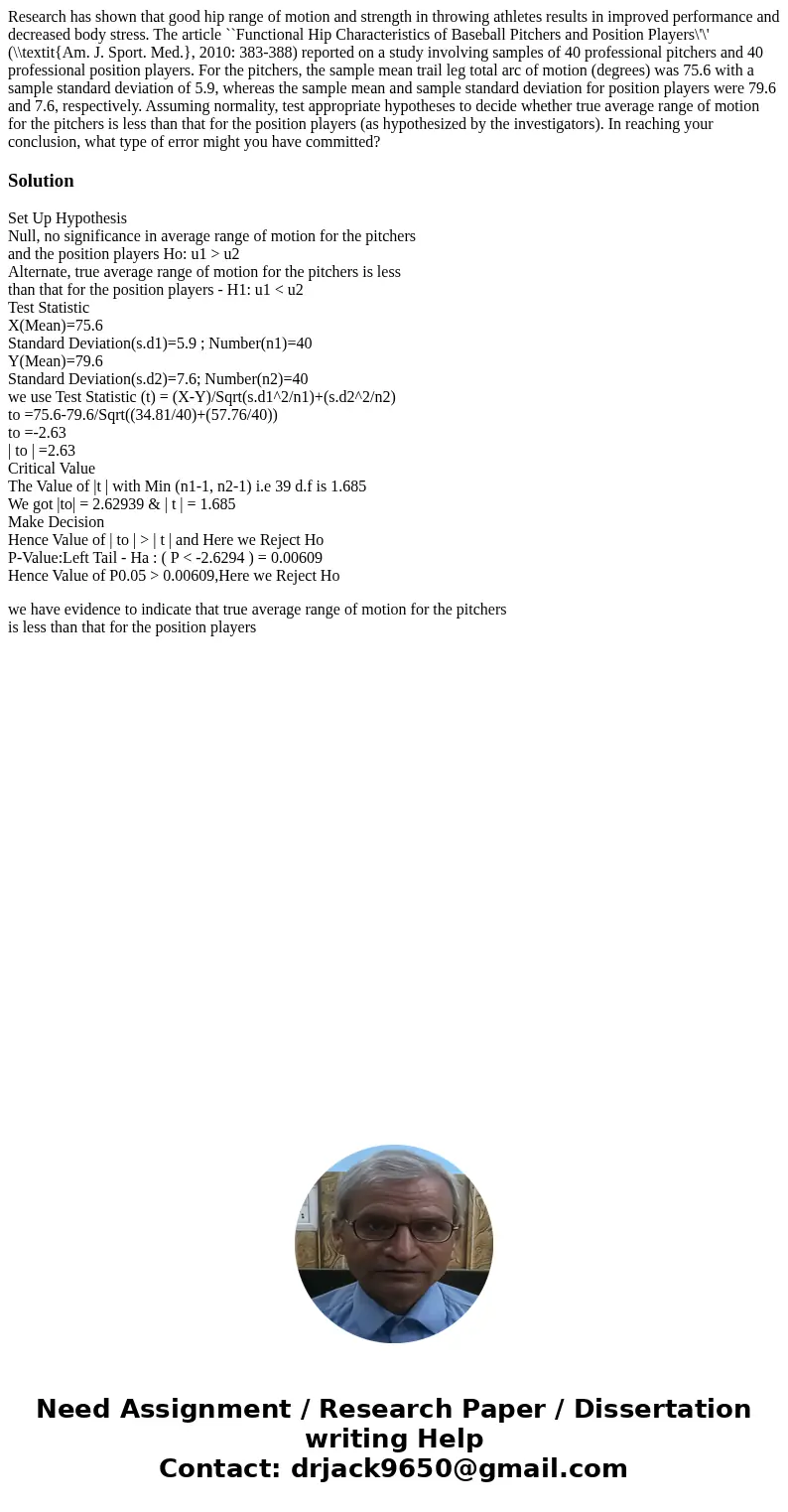 Research has shown that good hip range of motion and strength in throwing athletes results in improved performance and decreased body stress. The article ``Functional Hip Characteristics of Baseball Pitchers and Position Players\'\' (\\textit{Am. J. Sport. Med.}, 2010: 383-388) reported on a study involving samples of 40 professional pitchers and 40 professional position players. For the pitchers, the sample mean trail leg total arc of motion (degrees) was 75.6 with a sample standard deviation of 5.9, whereas the sample mean and sample standard deviation for position players were 79.6 and 7.6, respectively. Assuming normality, test appropriate hypotheses to decide whether true average range of motion for the pitchers is less than that for the position players (as hypothesized by the investigators). In reaching your conclusion, what type of error might you have committed?

Solution

Set Up Hypothesis
Null, no significance in average range of motion for the pitchers and the position players Ho: u1 > u2
Alternate, true average range of motion for the pitchers is less than that for the position players - H1: u1 < u2
Test Statistic
X(Mean)=75.6
Standard Deviation(s.d1)=5.9 ; Number(n1)=40
Y(Mean)=79.6
Standard Deviation(s.d2)=7.6; Number(n2)=40
we use Test Statistic (t) = (X-Y)/Sqrt(s.d1^2/n1)+(s.d2^2/n2)
to =75.6-79.6/Sqrt((34.81/40)+(57.76/40))
to =-2.63
| to | =2.63
Critical Value
The Value of |t | with Min (n1-1, n2-1) i.e 39 d.f is 1.685
We got |to| = 2.62939 & | t | = 1.685
Make Decision
Hence Value of | to | > | t | and Here we Reject Ho
P-Value:Left Tail - Ha : ( P < -2.6294 ) = 0.00609
Hence Value of P0.05 > 0.00609,Here we Reject Ho

we have evidence to indicate that true average range of motion for the pitchers is less than that for the position players

Need Assignment / Research Paper / Dissertation writing Help
Contact: drjack9650@gmail.com